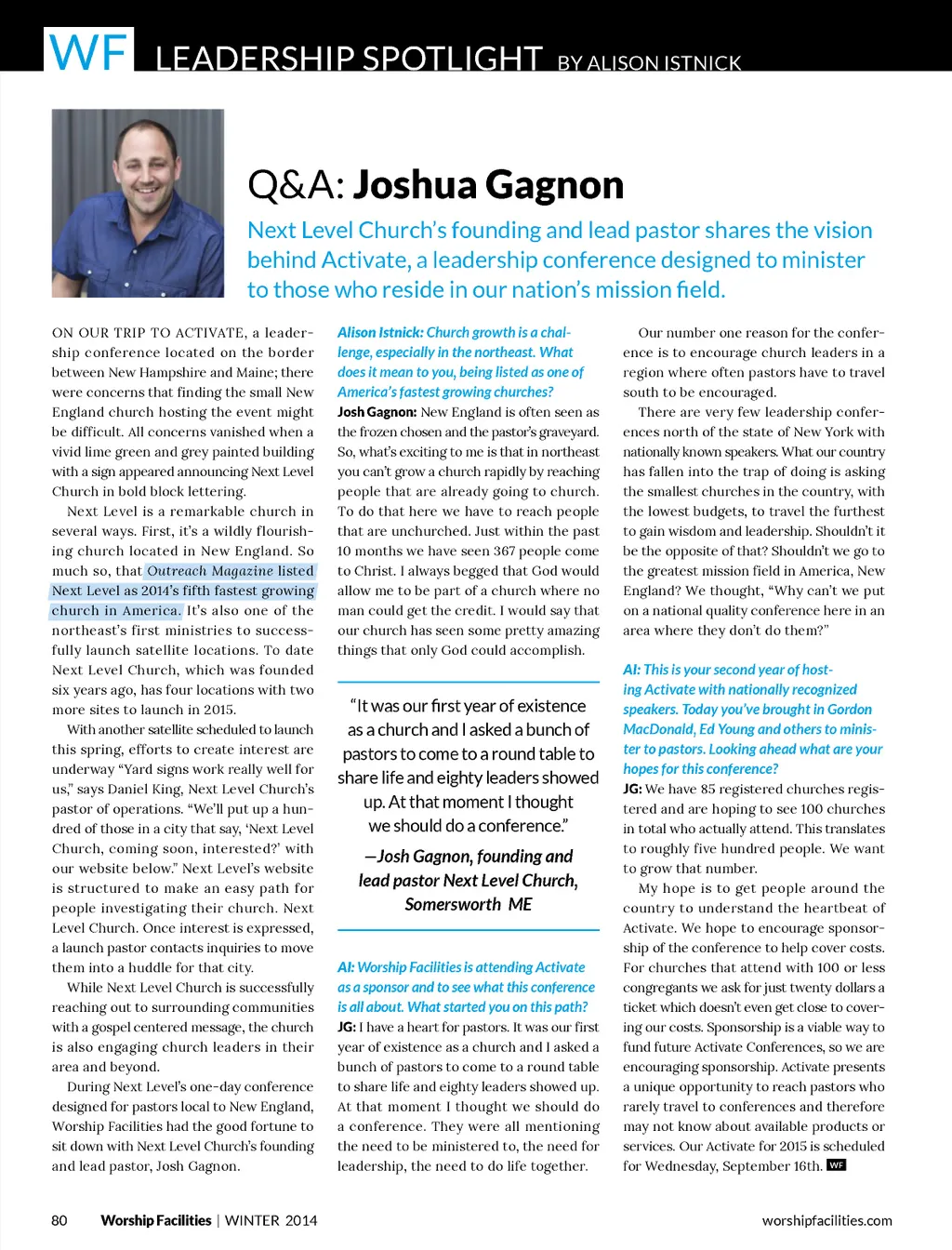 WF LEADERSHIP SPOTLIGHT BY ALISON ISTNICK

Q&A: Joshua Gagnon

Next Level Church's founding and lead pastor shares the vision behind Activate, a leadership conference designed to minister to those who reside in our nation's mission field.

ON OUR TRIP TO ACTIVATE, a leadership conference located on the border between New Hampshire and Maine; there were concerns that finding the small New England church hosting the event might be difficult. All concerns vanished when a vivid lime green and grey painted building with a sign appeared announcing Next Level Church in bold block lettering.

Next Level is a remarkable church in several ways. First, it's a wildly flourishing church located in New England. So much so, that Outreach Magazine listed Next Level as 2014's fifth fastest growing church in America. It's also one of the northeast's first ministries to successfully launch satellite locations. To date Next Level Church, which was founded six years ago, has four locations with two more sites to launch in 2015.

With another satellite scheduled to launch this spring, efforts to create interest are underway "Yard signs work really well for us," says Daniel King, Next Level Church's pastor of operations. "We'll put up a hundred of those in a city that say, 'Next Level Church, coming soon, interested?' with our website below." Next Level's website is structured to make an easy path for people investigating their church. Next Level Church. Once interest is expressed, a launch pastor contacts inquiries to move them into a huddle for that city.

While Next Level Church is successfully reaching out to surrounding communities with a gospel centered message, the church is also engaging church leaders in their area and beyond.

During Next Level's one-day conference designed for pastors local to New England, Worship Facilities had the good fortune to sit down with Next Level Church's founding and lead pastor, Josh Gagnon.

Alison Istnick: Church growth is a challenge, especially in the northeast. What does it mean to you, being listed as one of America's fastest growing churches?

Josh Gagnon: New England is often seen as the frozen chosen and the pastor's graveyard. So, what's exciting to me is that in northeast you can't grow a church rapidly by reaching people that are already going to church. To do that here we have to reach people that are unchurched. Just within the past 10 months we have seen 367 people come to Christ. I always begged that God would allow me to be part of a church where no man could get the credit. I would say that our church has seen some pretty amazing things that only God could accomplish.

"It was our first year of existence as a church and I asked a bunch of pastors to come to a round table to share life and eighty leaders showed up. At that moment I thought we should do a conference."

—Josh Gagnon, founding and lead pastor Next Level Church, Somersworth ME

AI: Worship Facilities is attending Activate as a sponsor and to see what this conference is all about. What started you on this path?

JG: I have a heart for pastors. It was our first year of existence as a church and I asked a bunch of pastors to come to a round table to share life and eighty leaders showed up. At that moment I thought we should do a conference. They were all mentioning the need to be ministered to, the need for leadership, the need to do life together.

Our number one reason for the conference is to encourage church leaders in a region where often pastors have to travel south to be encouraged.

There are very few leadership conferences north of the state of New York with nationally known speakers. What our country has fallen into the trap of doing is asking the smallest churches in the country, with the lowest budgets, to travel the furthest to gain wisdom and leadership. Shouldn't it be the opposite of that? Shouldn't we go to the greatest mission field in America, New England? We thought, "Why can't we put on a national quality conference here in an area where they don't do them?"

AI: This is your second year of hosting Activate with nationally recognized speakers. Today you've brought in Gordon MacDonald, Ed Young and others to minister to pastors. Looking ahead what are your hopes for this conference?

JG: We have 85 registered churches registered and are hoping to see 100 churches in total who actually attend. This translates to roughly five hundred people. We want to grow that number.

My hope is to get people around the country to understand the heartbeat of Activate. We hope to encourage sponsorship of the conference to help cover costs. For churches that attend with 100 or less congregants we ask for just twenty dollars a ticket which doesn't even get close to covering our costs. Sponsorship is a viable way to fund future Activate Conferences, so we are encouraging sponsorship. Activate presents a unique opportunity to reach pastors who rarely travel to conferences and therefore may not know about available products or services. Our Activate for 2015 is scheduled for Wednesday, September 16th. WF

80 Worship Facilities | WINTER 2014 worshipfacilities.com